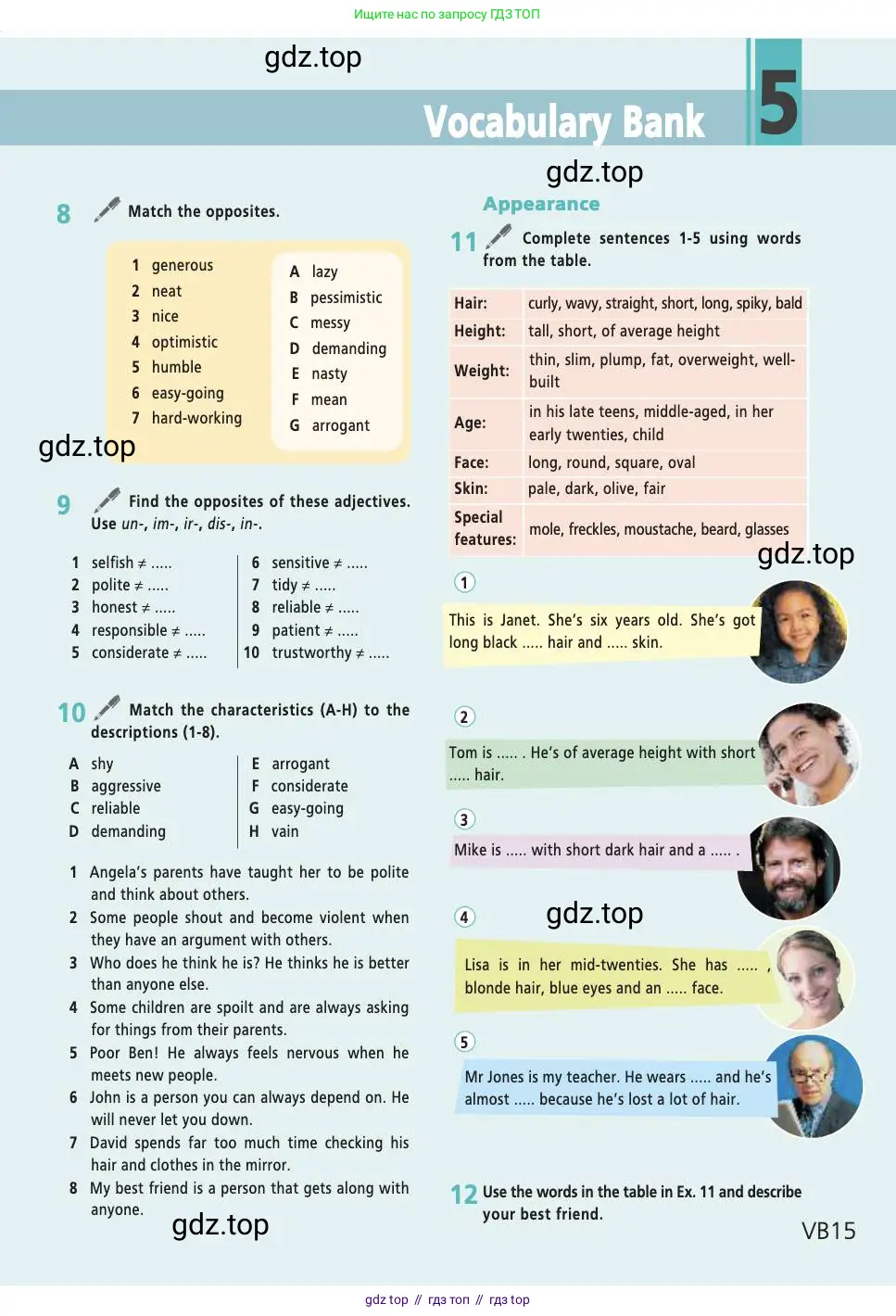 Ищите нас по запросу ГДЗ ТОП

Vocabulary Bank

5

8 Match the opposites.

1 generous
2 neat
3 nice
4 optimistic
5 humble
6 easy-going
7 hard-working

A lazy
B pessimistic
C messy
D demanding
E nasty
F mean
G arrogant

9 Find the opposites of these adjectives. Use un-, im-, ir-, dis-, in-.

1 selfish ≠ .....
2 polite ≠ .....
3 honest ≠ .....
4 responsible ≠ .....
5 considerate ≠ .....

6 sensitive ≠ .....
7 tidy ≠ .....
8 reliable ≠ .....
9 patient ≠ .....
10 trustworthy ≠ .....

10 Match the characteristics (A-H) to the descriptions (1-8).

A shy
B aggressive
C reliable
D demanding

E arrogant
F considerate
G easy-going
H vain

1 Angela's parents have taught her to be polite and think about others.
2 Some people shout and become violent when they have an argument with others.
3 Who does he think he is? He thinks he is better than anyone else.
4 Some children are spoilt and are always asking for things from their parents.
5 Poor Ben! He always feels nervous when he meets new people.
6 John is a person you can always depend on. He will never let you down.
7 David spends far too much time checking his hair and clothes in the mirror.
8 My best friend is a person that gets along with anyone.

Appearance

11 Complete sentences 1-5 using words from the table.

| Hair: | curly, wavy, straight, short, long, spiky, bald |
|---|---|
| Height: | tall, short, of average height |
| Weight: | thin, slim, plump, fat, overweight, well-built |
| Age: | in his late teens, middle-aged, in her early twenties, child |
| Face: | long, round, square, oval |
| Skin: | pale, dark, olive, fair |
| Special features: | mole, freckles, moustache, beard, glasses |

1
This is Janet. She's six years old. She's got long black ..... hair and ..... skin.

2
Tom is ..... . He's of average height with short ..... hair.

3
Mike is ..... with short dark hair and a ..... .

4
Lisa is in her mid-twenties. She has ..... , blonde hair, blue eyes and an ..... face.

5
Mr Jones is my teacher. He wears ..... and he's almost ..... because he's lost a lot of hair.

12 Use the words in the table in Ex. 11 and describe your best friend.

VB15

gdz top // гдз топ // гдз top

gdz.top